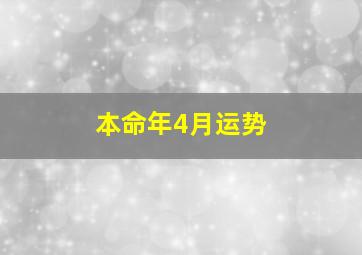 本命年4月运势